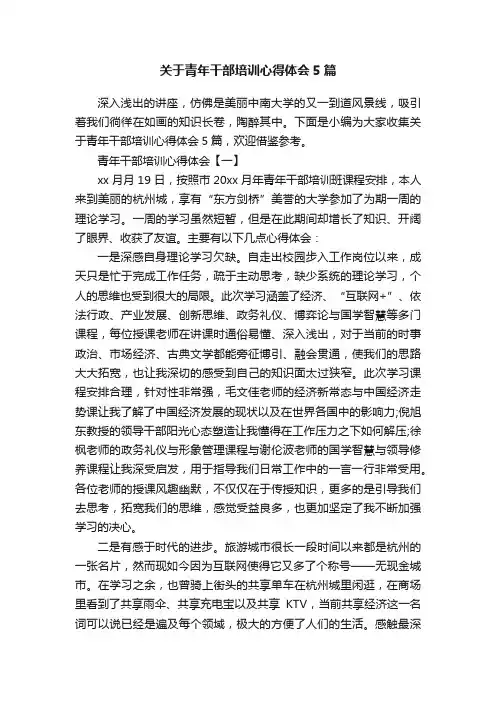 关于青年干部培训心得体会 5 篇

深入浅出的讲座，仿佛是美丽中南大学的又一到道风景线，吸引着我们徜徉在如画的知识长卷，陶醉其中。下面是小编为大家收集关于青年干部培训心得体会 5 篇，欢迎借鉴参考。

青年干部培训心得体会【一】

xx 月月 19 日，按照市 20xx 月年青年干部培训班课程安排，本人来到美丽的杭州城，享有“东方剑桥”美誉的大学参加了为期一周的理论学习。一周的学习虽然短暂，但是在此期间却增长了知识、开阔了眼界、收获了友谊。主要有以下几点心得体会：

一是深感自身理论学习欠缺。自走出校园步入工作岗位以来，成天只是忙于完成工作任务，疏于主动思考，缺少系统的理论学习，个人的思维也受到很大的局限。此次学习涵盖了经济、“互联网+”、依法行政、产业发展、创新思维、政务礼仪、博弈论与国学智慧等多门课程，每位授课老师在讲课时通俗易懂、深入浅出，对于当前的时事政治、市场经济、古典文学都能旁征博引、融会贯通，使我们的思路大大拓宽，也让我深切的感受到自己的知识面太过狭窄。此次学习课程安排合理，针对性非常强，毛文佳老师的经济新常态与中国经济走势课让我了解了中国经济发展的现状以及在世界各国中的影响力;倪旭东教授的领导干部阳光心态塑造让我懂得在工作压力之下如何解压;徐枫老师的政务礼仪与形象管理课程与谢伦波老师的国学智慧与领导修养课程让我深受启发，用于指导我们日常工作中的一言一行非常受用。各位老师的授课风趣幽默，不仅仅在于传授知识，更多的是引导我们去思考，拓宽我们的思维，感觉受益良多，也更加坚定了我不断加强学习的决心。

二是有感于时代的进步。旅游城市很长一段时间以来都是杭州的一张名片，然而现如今因为互联网使得它又多了个称号——无现金城市。在学习之余，也曾骑上街头的共享单车在杭州城里闲逛，在商场里看到了共享雨伞、共享充电宝以及共享 KTV，当前共享经济这一名词可以说已经是遍及每个领域，极大的方便了人们的生活。感触最深